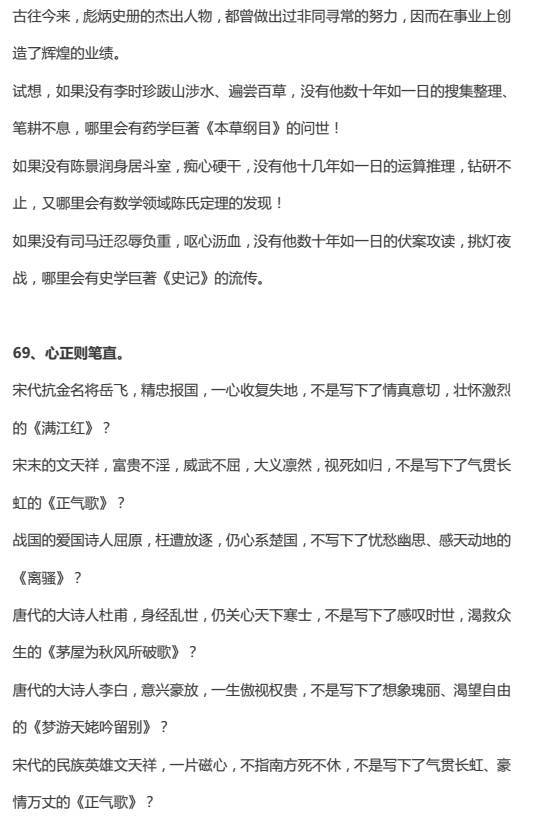 古往今来，彪炳史册的杰出人物，都曾做出过非同寻常的努力，因而在事业上创造了辉煌的业绩。

试想，如果没有李时珍跋山涉水、遍尝百草，没有他数十年如一日的搜集整理、笔耕不息，哪里会有药学巨著《本草纲目》的问世！

如果没有陈景润身居斗室，痴心硬干，没有他十几年如一日的运算推理，钻研不止，又哪里会有数学领域陈氏定理的发现！

如果没有司马迁忍辱负重，呕心沥血，没有他数十年如一日的伏案攻读，挑灯夜战，哪里会有史学巨著《史记》的流传。

69、心正则笔直。

宋代抗金名将岳飞，精忠报国，一心收复失地，不是写下了情真意切，壮怀激烈的《满江红》？

宋末的文天祥，富贵不淫，威武不屈，大义凛然，视死如归，不是写下了气贯长虹的《正气歌》？

战国的爱国诗人屈原，枉遭放逐，仍心系楚国，不写下了忧愁幽思、感天动地的《离骚》？

唐代的大诗人杜甫，身经乱世，仍关心天下寒士，不是写下了感叹时世，渴救众生的《茅屋为秋风所破歌》？

唐代的大诗人李白，意兴豪放，一生傲视权贵，不是写下了想象瑰丽、渴望自由的《梦游天姥吟留别》？

宋代的民族英雄文天祥，一片磁心，不指南方死不休，不是写下了气贯长虹、豪情万丈的《正气歌》？